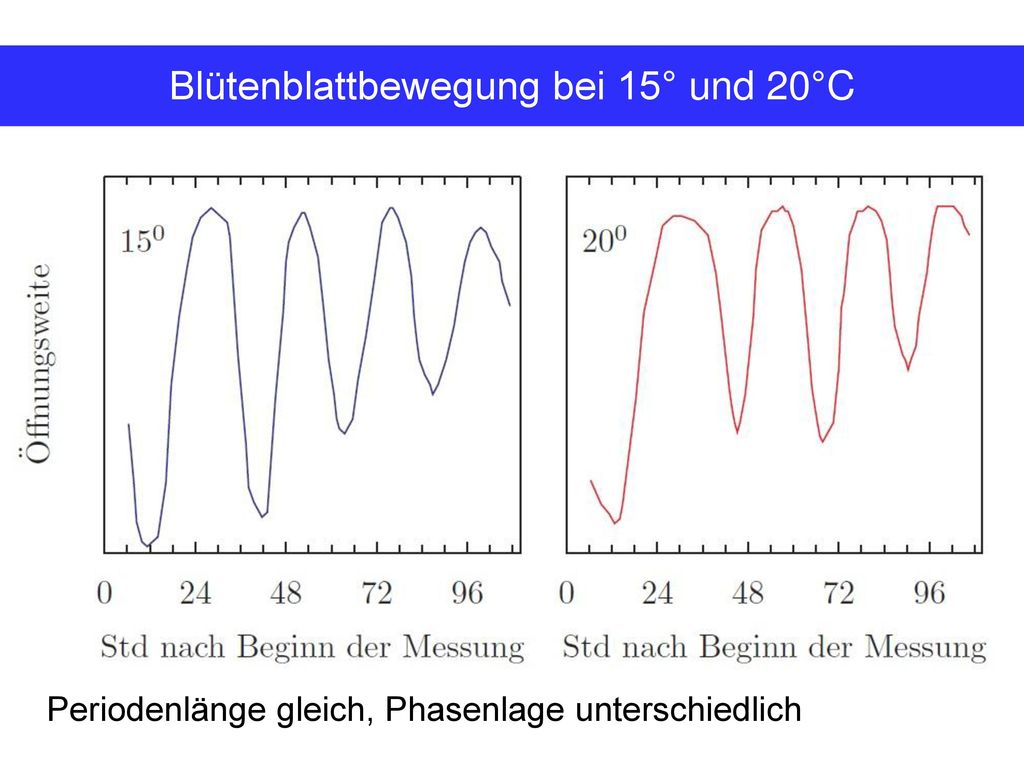 Blütenblattbewegung bei 15° und 20°C

Öffnungsweite

$15^0$

0 24 48 72 96

Std nach Beginn der Messung

$20^0$

0 24 48 72 96

Std nach Beginn der Messung

Periodenlänge gleich, Phasenlage unterschiedlich